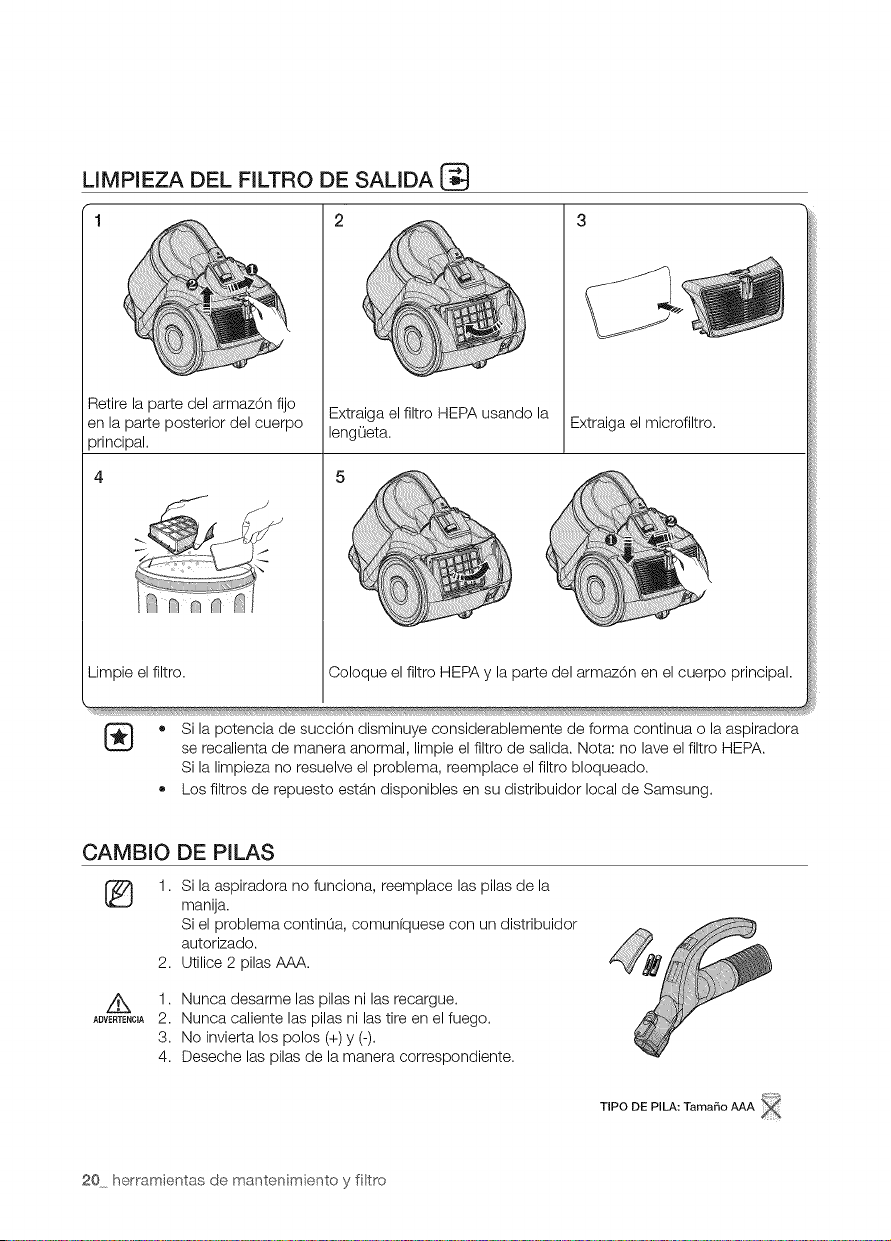 LIMPIEZA DEL FILTRO DE SALIDA

1

Retire la parte del armazón fijo en la parte posterior del cuerpo principal.

2

Extraiga el filtro HEPA usando la lengüeta.

3

Extraiga el microfiltro.

4

Limpie el filtro.

5

Coloque el filtro HEPA y la parte del armazón en el cuerpo principal.

• Si la potencia de succión disminuye considerablemente de forma continua o la aspiradora se recalienta de manera anormal, limpie el filtro de salida. Nota: no lave el filtro HEPA. Si la limpieza no resuelve el problema, reemplace el filtro bloqueado.
• Los filtros de repuesto están disponibles en su distribuidor local de Samsung.

CAMBIO DE PILAS

1. Si la aspiradora no funciona, reemplace las pilas de la manija. Si el problema continúa, comuníquese con un distribuidor autorizado.
2. Utilice 2 pilas AAA.

ADVERTENCIA
1. Nunca desarme las pilas ni las recargue.
2. Nunca caliente las pilas ni las tire en el fuego.
3. No invierta los polos (+) y (-).
4. Deseche las pilas de la manera correspondiente.

TIPO DE PILA: Tamaño AAA

20_ herramientas de mantenimiento y filtro